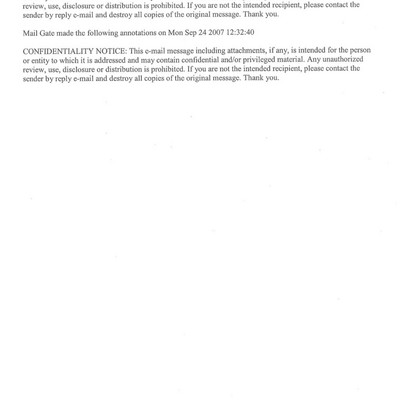 review, use, disclosure or distribution is prohibited. If you are not the intended recipient, please contact the sender by reply e-mail and destroy all copies of the original message. Thank you.

Mail Gate made the following annotations on Mon Sep 24 2007 12:32:40

CONFIDENTIALITY NOTICE: This e-mail message including attachments, if any, is intended for the person or entity to which it is addressed and may contain confidential and/or privileged material. Any unauthorized review, use, disclosure or distribution is prohibited. If you are not the intended recipient, please contact the sender by reply e-mail and destroy all copies of the original message. Thank you.